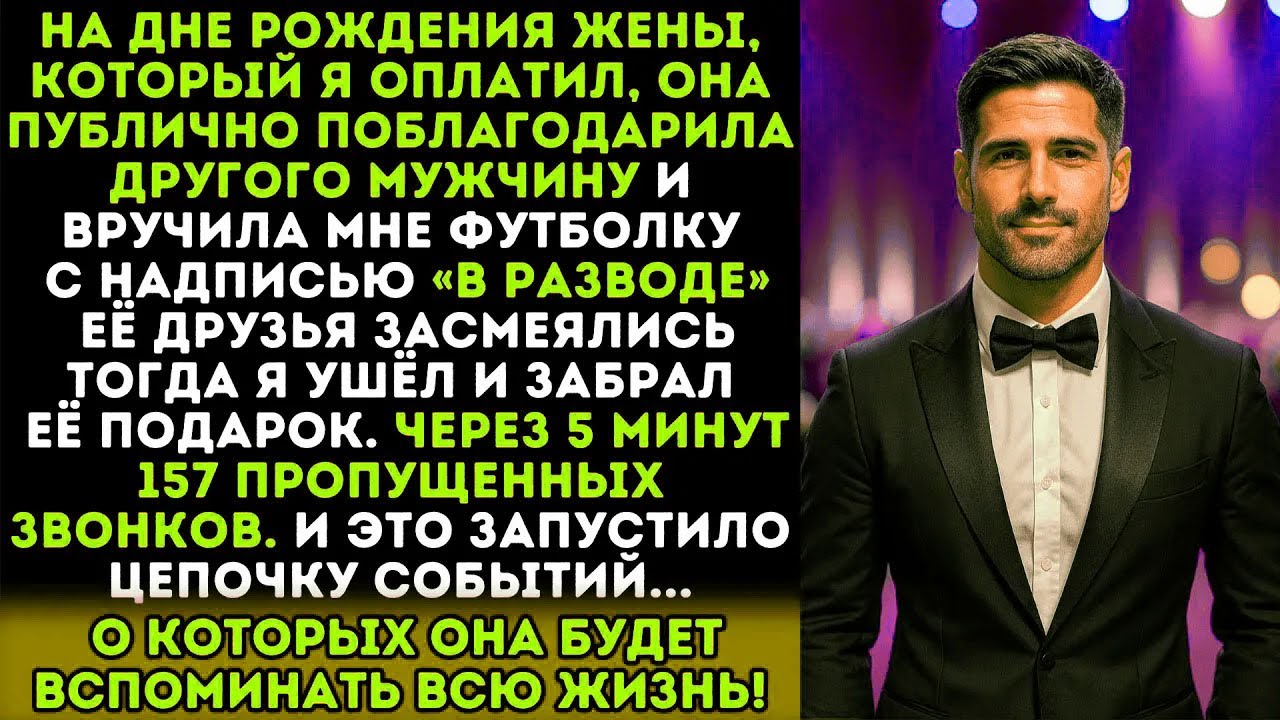 НА ДНЕ РОЖДЕНИЯ ЖЕНЫ, КОТОРЫЙ Я ОПЛАТИЛ, ОНА ПУБЛИЧНО ПОБЛАГОДАРИЛА ДРУГОГО МУЖЧИНУ И ВРУЧИЛА МНЕ ФУТБОЛКУ С НАДПИСЬЮ «В РАЗВОДЕ» ЕЁ ДРУЗЬЯ ЗАСМЕЯЛИСЬ ТОГДА Я УШЁЛ И ЗАБРАЛ ЕЁ ПОДАРОК. ЧЕРЕЗ 5 МИНУТ 157 ПРОПУЩЕННЫХ ЗВОНКОВ. И ЭТО ЗАПУСТИЛО ЦЕПОЧКУ СОБЫТИЙ...

О КОТОРЫХ ОНА БУДЕТ ВСПОМИНАТЬ ВСЮ ЖИЗНЬ!